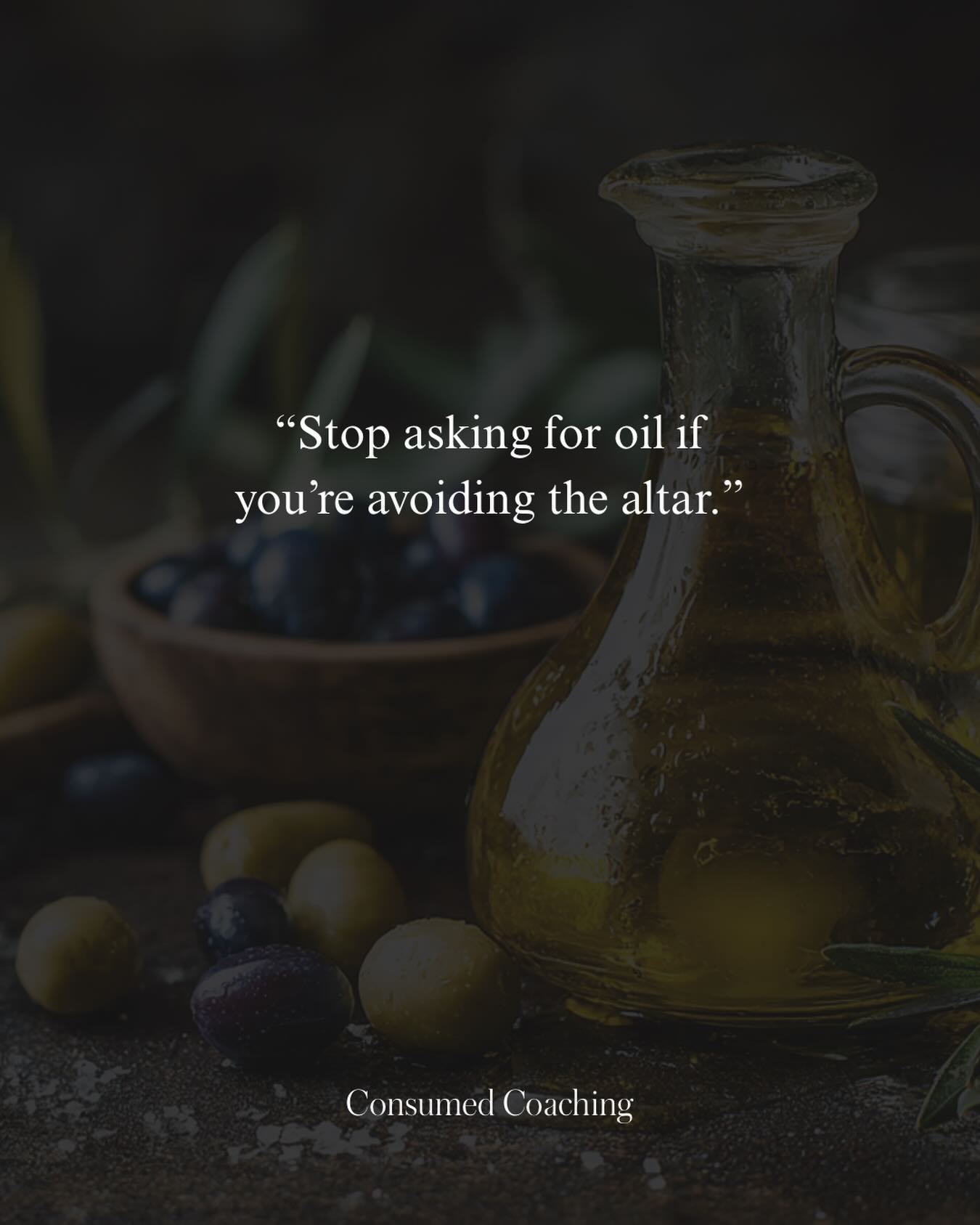 “Stop asking for oil if you’re avoiding the altar.”

Consumed Coaching